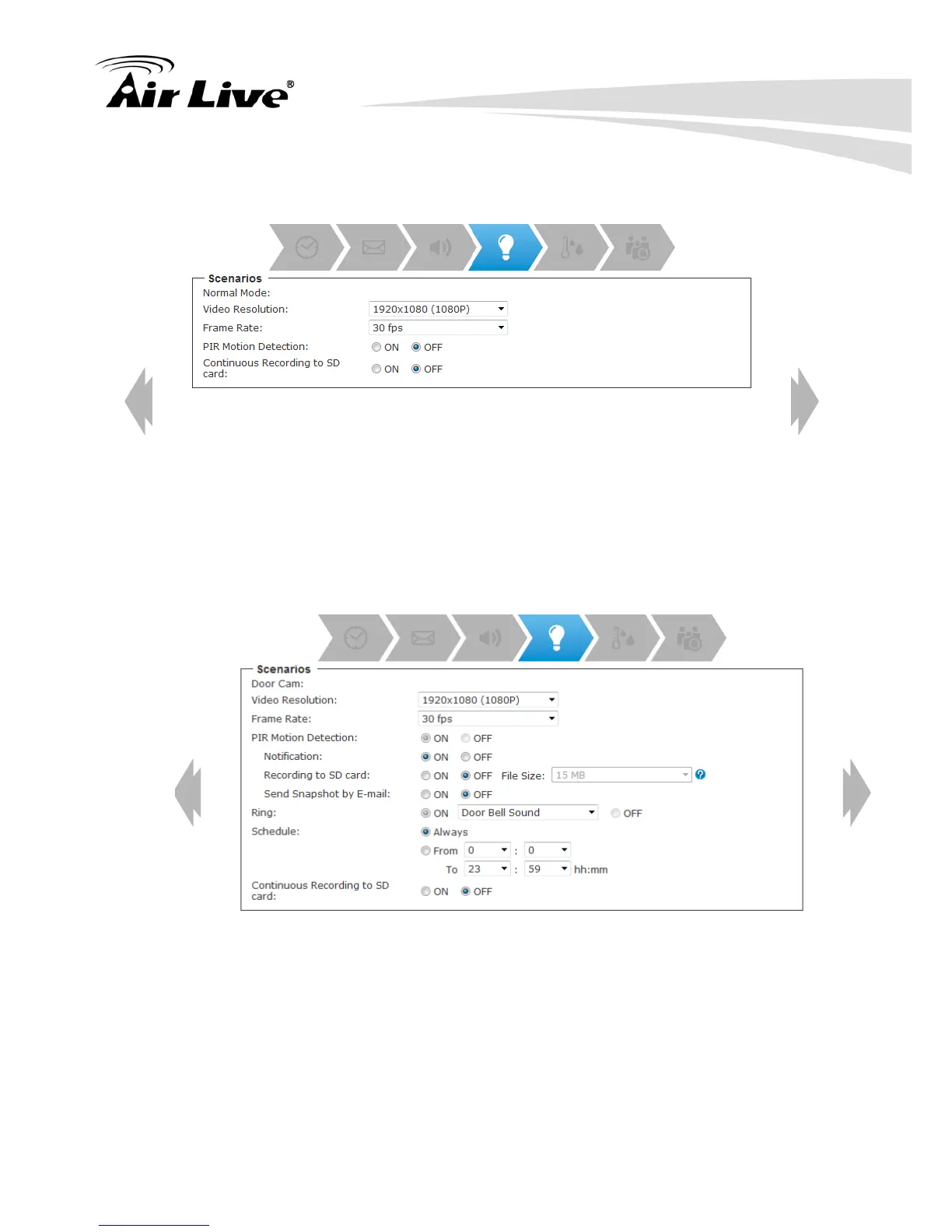 Air Live®

Scenarios
Normal Mode:
Video Resolution: 1920x1080 (1080P)
Frame Rate: 30 fps
PIR Motion Detection: ON OFF
Continuous Recording to SD card: ON OFF

Scenarios
Door Cam:
Video Resolution: 1920x1080 (1080P)
Frame Rate: 30 fps
PIR Motion Detection: ON OFF
Notification: ON OFF
Recording to SD card: ON OFF File Size: 15 MB
Send Snapshot by E-mail: ON OFF
Ring: ON Door Bell Sound OFF
Schedule: Always
From 0 : 0
To 23 : 59 hh:mm
Continuous Recording to SD card: ON OFF